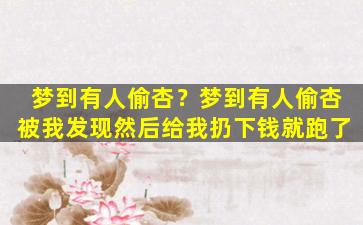 梦到有人偷杏？梦到有人偷杏被我发现然后给我扔下钱就跑了